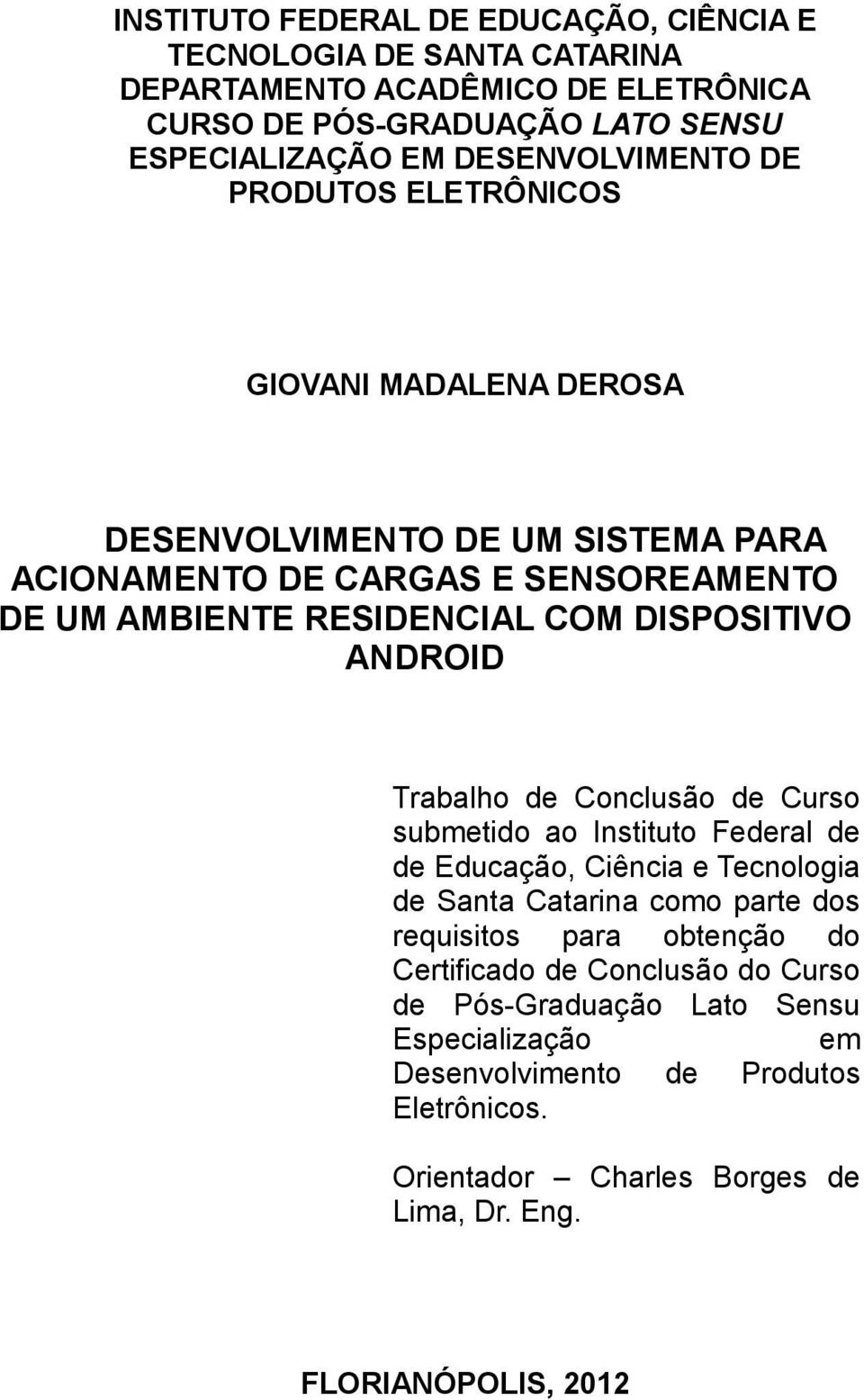 INSTITUTO FEDERAL DE EDUCAÇÃO, CIÊNCIA E TECNOLOGIA DE SANTA CATARINA
DEPARTAMENTO ACADÊMICO DE ELETRÔNICA
CURSO DE PÓS-GRADUAÇÃO LATO SENSU
ESPECIALIZAÇÃO EM DESENVOLVIMENTO DE PRODUTOS ELETRÔNICOS

GIOVANI MADALENA DEROSA

DESENVOLVIMENTO DE UM SISTEMA PARA ACIONAMENTO DE CARGAS E SENSOREAMENTO DE UM AMBIENTE RESIDENCIAL COM DISPOSITIVO ANDROID

Trabalho de Conclusão de Curso submetido ao Instituto Federal de de Educação, Ciência e Tecnologia de Santa Catarina como parte dos requisitos para obtenção do Certificado de Conclusão do Curso de Pós-Graduação Lato Sensu Especialização em Desenvolvimento de Produtos Eletrônicos.

Orientador – Charles Borges de Lima, Dr. Eng.

FLORIANÓPOLIS, 2012